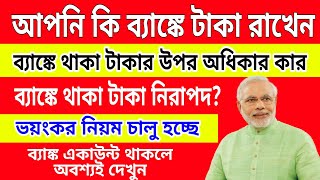 আপনি কি ব্যাঙ্কে টাকা রাখেন

ব্যাঙ্কে থাকা টাকার উপর অধিকার কার

ব্যাঙ্কে থাকা টাকা নিরাপদ?

ভয়ংকর নিয়ম চালু হচ্ছে

ব্যাঙ্ক একাউন্ট থাকলে অবশ্যই দেখুন